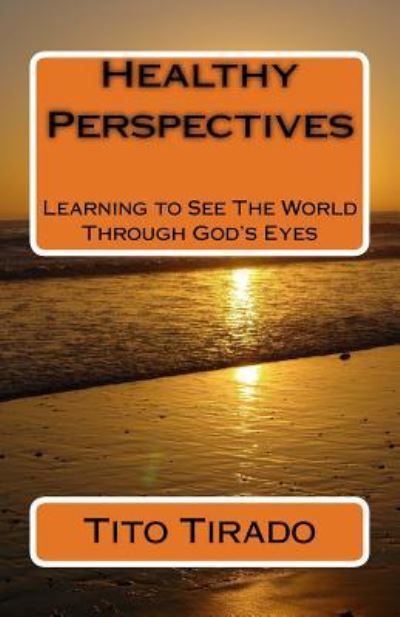 Healthy Perspectives

Learning to See The World Through God's Eyes

Tito Tirado